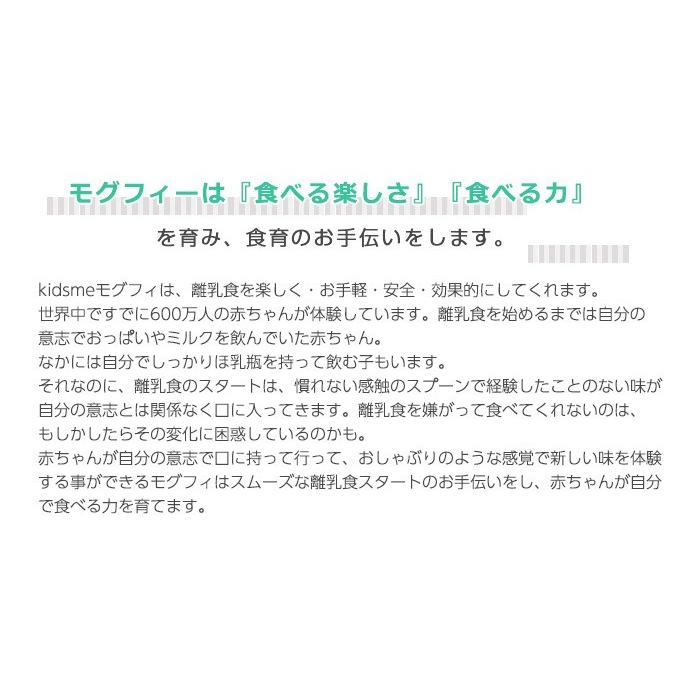 モグフィーは『食べる楽しさ』『食べる力』

を育み、食育のお手伝いをします。

kidsmeモグフィは、離乳食を楽しく・お手軽・安全・効果的にしてくれます。
世界中ですでに600万人の赤ちゃんが体験しています。離乳食を始めるまでは自分の意志でおっぱいやミルクを飲んでいた赤ちゃん。
なかには自分でしっかりほ乳瓶を持って飲む子もいます。
それなのに、離乳食のスタートは、慣れない感触のスプーンで経験したことのない味が自分の意志とは関係なく口に入ってきます。離乳食を嫌がって食べてくれないのは、もしかしたらその変化に困惑しているのかも。
赤ちゃんが自分の意志で口に持って行って、おしゃぶりのような感覚で新しい味を体験する事ができるモグフィはスムーズな離乳食スタートのお手伝いをし、赤ちゃんが自分で食べる力を育てます。